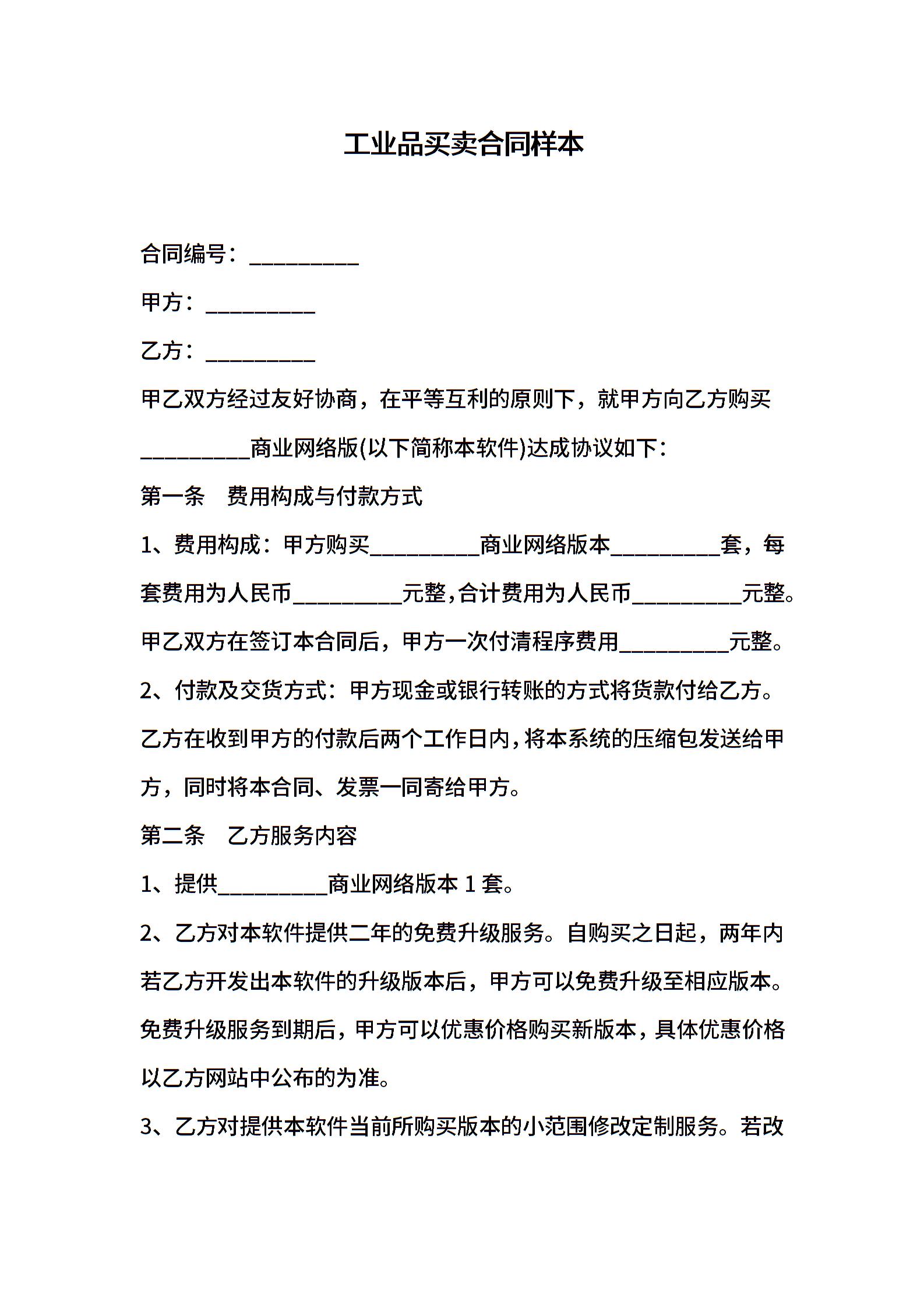 工业品买卖合同样本

合同编号：__________

甲方：__________

乙方：__________

甲乙双方经过友好协商，在平等互利的原则下，就甲方向乙方购买__________商业网络版(以下简称本软件)达成协议如下：

第一条　费用构成与付款方式

1、费用构成：甲方购买__________商业网络版本__________套，每套费用为人民币__________元整，合计费用为人民币__________元整。甲乙双方在签订本合同后，甲方一次付清程序费用__________元整。

2、付款及交货方式：甲方现金或银行转账的方式将货款付给乙方。乙方在收到甲方的付款后两个工作日内，将本系统的压缩包发送给甲方，同时将本合同、发票一同寄给甲方。

第二条　乙方服务内容

1、提供__________商业网络版本 1 套。

2、乙方对本软件提供二年的免费升级服务。自购买之日起，两年内若乙方开发出本软件的升级版本后，甲方可以免费升级至相应版本。免费升级服务到期后，甲方可以优惠价格购买新版本，具体优惠价格以乙方网站中公布的为准。

3、乙方对提供本软件当前所购买版本的小范围修改定制服务。若改